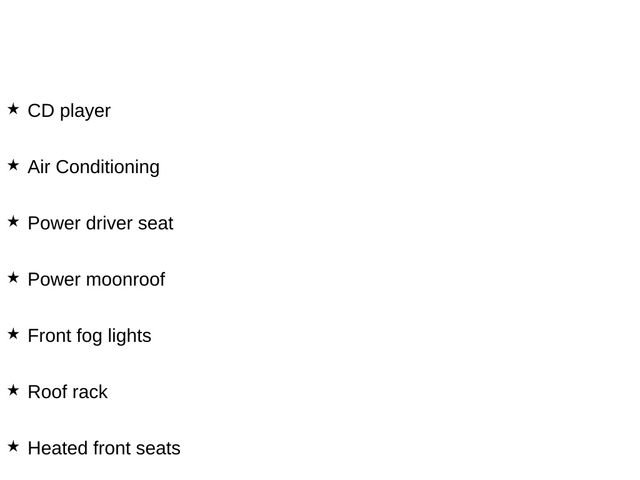 ★ CD player

★ Air Conditioning

★ Power driver seat

★ Power moonroof

★ Front fog lights

★ Roof rack

★ Heated front seats